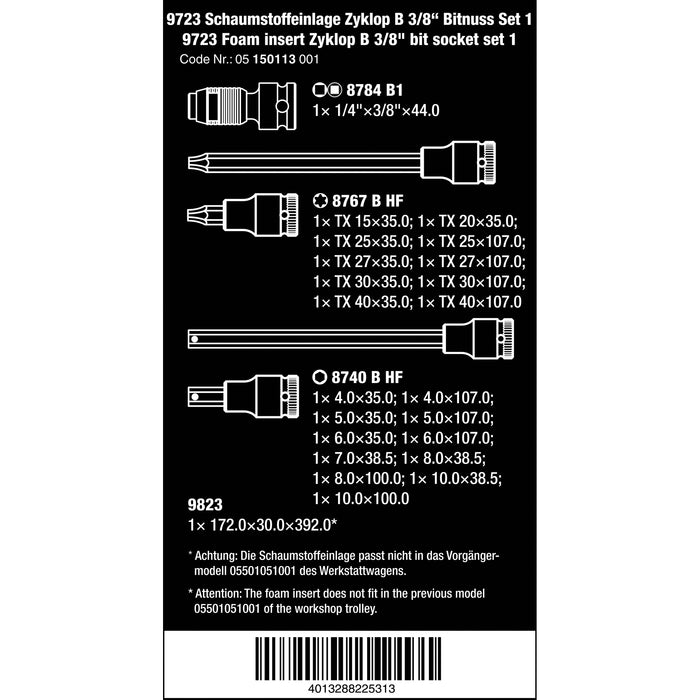 9723 Schaumstoffeinlage Zyklop B 3/8“ Bitnuss Set 1
9723 Foam insert Zyklop B 3/8" bit socket set 1
Code Nr.: 05 150113 001

8784 B1
1× 1/4"×3/8"×44.0

8767 B HF
1× TX 15×35.0; 1× TX 20×35.0;
1× TX 25×35.0; 1× TX 25×107.0;
1× TX 27×35.0; 1× TX 27×107.0;
1× TX 30×35.0; 1× TX 30×107.0;
1× TX 40×35.0; 1× TX 40×107.0

8740 B HF
1× 4.0×35.0; 1× 4.0×107.0;
1× 5.0×35.0; 1× 5.0×107.0;
1× 6.0×35.0; 1× 6.0×107.0;
1× 7.0×38.5; 1× 8.0×38.5;
1× 8.0×100.0; 1× 10.0×38.5;
1× 10.0×100.0

9823
1× 172.0×30.0×392.0*

* Achtung: Die Schaumstoffeinlage passt nicht in das Vorgängermodell 05501051001 des Werkstattwagens.

* Attention: The foam insert does not fit in the previous model 05501051001 of the workshop trolley.

4013288225313